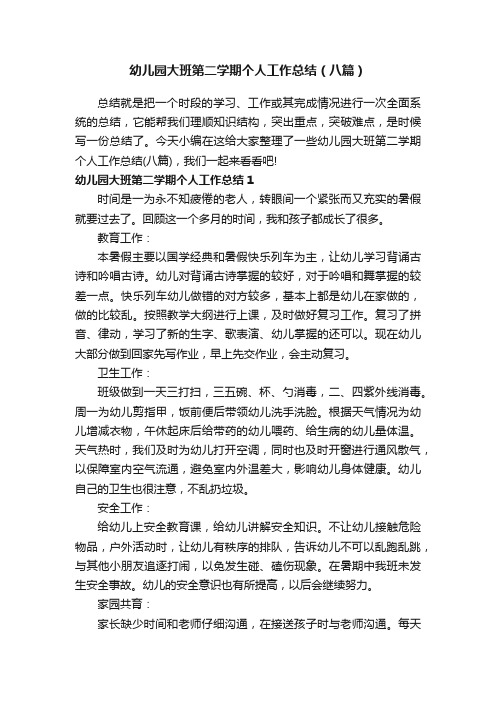 幼儿园大班第二学期个人工作总结（八篇）

总结就是把一个时段的学习、工作或其完成情况进行一次全面系统的总结，它能帮我们理顺知识结构，突出重点，突破难点，是时候写一份总结了。今天小编在这给大家整理了一些幼儿园大班第二学期个人工作总结(八篇)，我们一起来看看吧!

幼儿园大班第二学期个人工作总结1

时间是一为永不知疲倦的老人，转眼间一个紧张而又充实的暑假就要过去了。回顾这一个多月的时间，我和孩子都成长了很多。

教育工作：

本暑假主要以国学经典和暑假快乐列车为主，让幼儿学习背诵古诗和吟唱古诗。幼儿对背诵古诗掌握的较好，对于吟唱和舞掌握的较差一点。快乐列车幼儿做错的对方较多，基本上都是幼儿在家做的，做的比较乱。按照教学大纲进行上课，及时做好复习工作。复习了拼音、律动，学习了新的生字、歌表演、幼儿掌握的还可以。现在幼儿大部分做到回家先写作业，早上先交作业，会主动复习。

卫生工作：

班级做到一天三打扫，三五碗、杯、勺消毒，二、四紫外线消毒。周一为幼儿剪指甲，饭前便后带领幼儿洗手洗脸。根据天气情况为幼儿增减衣物，午休起床后给带药的幼儿喂药、给生病的幼儿量体温。天气热时，我们及时为幼儿打开空调，同时也及时开窗进行通风散气，以保障室内空气流通，避免室内外温差大，影响幼儿身体健康。幼儿自己的卫生也很注意，不乱扔垃圾。

安全工作：

给幼儿上安全教育课，给幼儿讲解安全知识。不让幼儿接触危险物品，户外活动时，让幼儿有秩序的排队，告诉幼儿不可以乱跑乱跳，与其他小朋友追逐打闹，以免发生碰、磕伤现象。在暑期中我班未发生安全事故。幼儿的安全意识也有所提高，以后会继续努力。

家园共育：

家长缺少时间和老师仔细沟通，在接送孩子时与老师沟通。每天